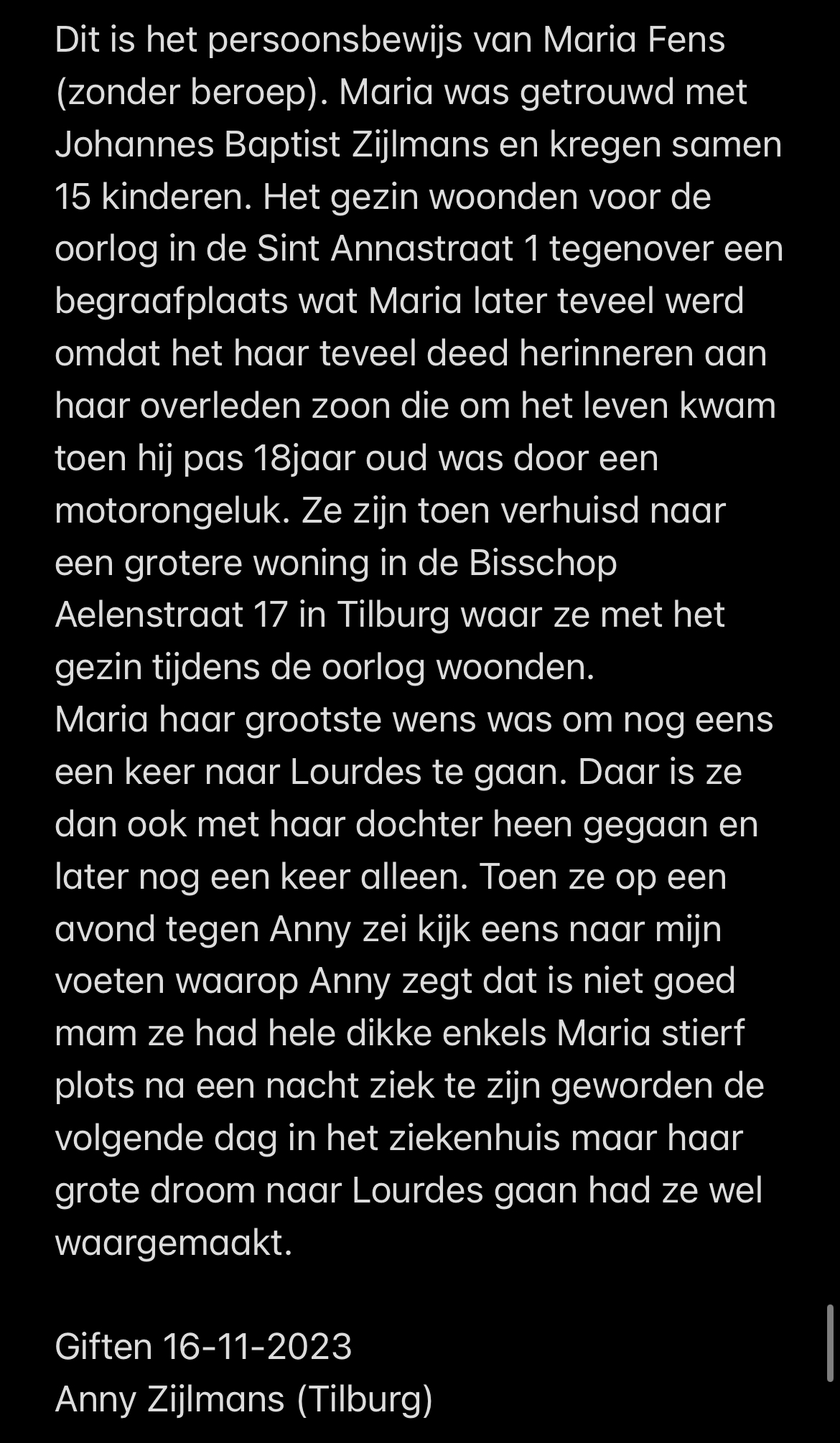 Dit is het persoonsbewijs van Maria Fens (zonder beroep). Maria was getrouwd met Johannes Baptist Zijlmans en kregen samen 15 kinderen. Het gezin woonden voor de oorlog in de Sint Annastraat 1 tegenover een begraafplaats wat Maria later teveel werd omdat het haar teveel deed herinneren aan haar overleden zoon die om het leven kwam toen hij pas 18jaar oud was door een motorongeluk. Ze zijn toen verhuisd naar een grotere woning in de Bisschop Aelenstraat 17 in Tilburg waar ze met het gezin tijdens de oorlog woonden.
Maria haar grootste wens was om nog eens een keer naar Lourdes te gaan. Daar is ze dan ook met haar dochter heen gegaan en later nog een keer alleen. Toen ze op een avond tegen Anny zei kijk eens naar mijn voeten waarop Anny zegt dat is niet goed mam ze had hele dikke enkels Maria stierf plots na een nacht ziek te zijn geworden de volgende dag in het ziekenhuis maar haar grote droom naar Lourdes gaan had ze wel waargemaakt.

Giften 16-11-2023
Anny Zijlmans (Tilburg)